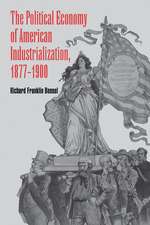 The Political Economy of American Industrialization, 1877–1900

Richard Franklin Bensel